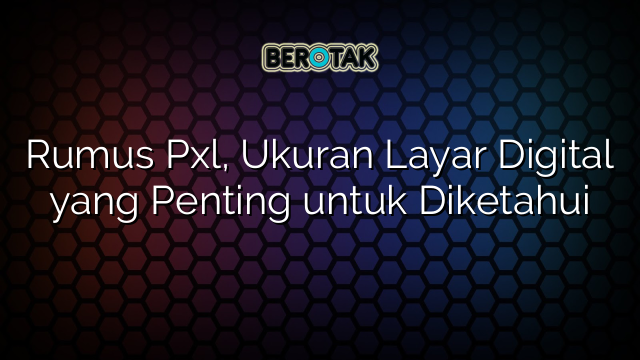 BEROTAK

Rumus Pxl, Ukuran Layar Digital yang Penting untuk Diketahui